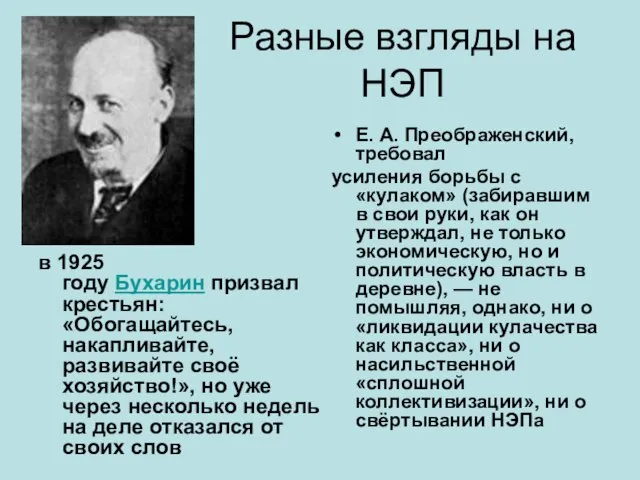 Разные взгляды на НЭП

в 1925 году Бухарин призвал крестьян: «Обогащайтесь, накапливайте, развивайте своё хозяйство!», но уже через несколько недель на деле отказался от своих слов

• Е. А. Преображенский, требовал усиления борьбы с «кулаком» (забиравшим в свои руки, как он утверждал, не только экономическую, но и политическую власть в деревне), — не помышляя, однако, ни о «ликвидации кулачества как класса», ни о насильственной «сплошной коллективизации», ни о свёртывании НЭПа